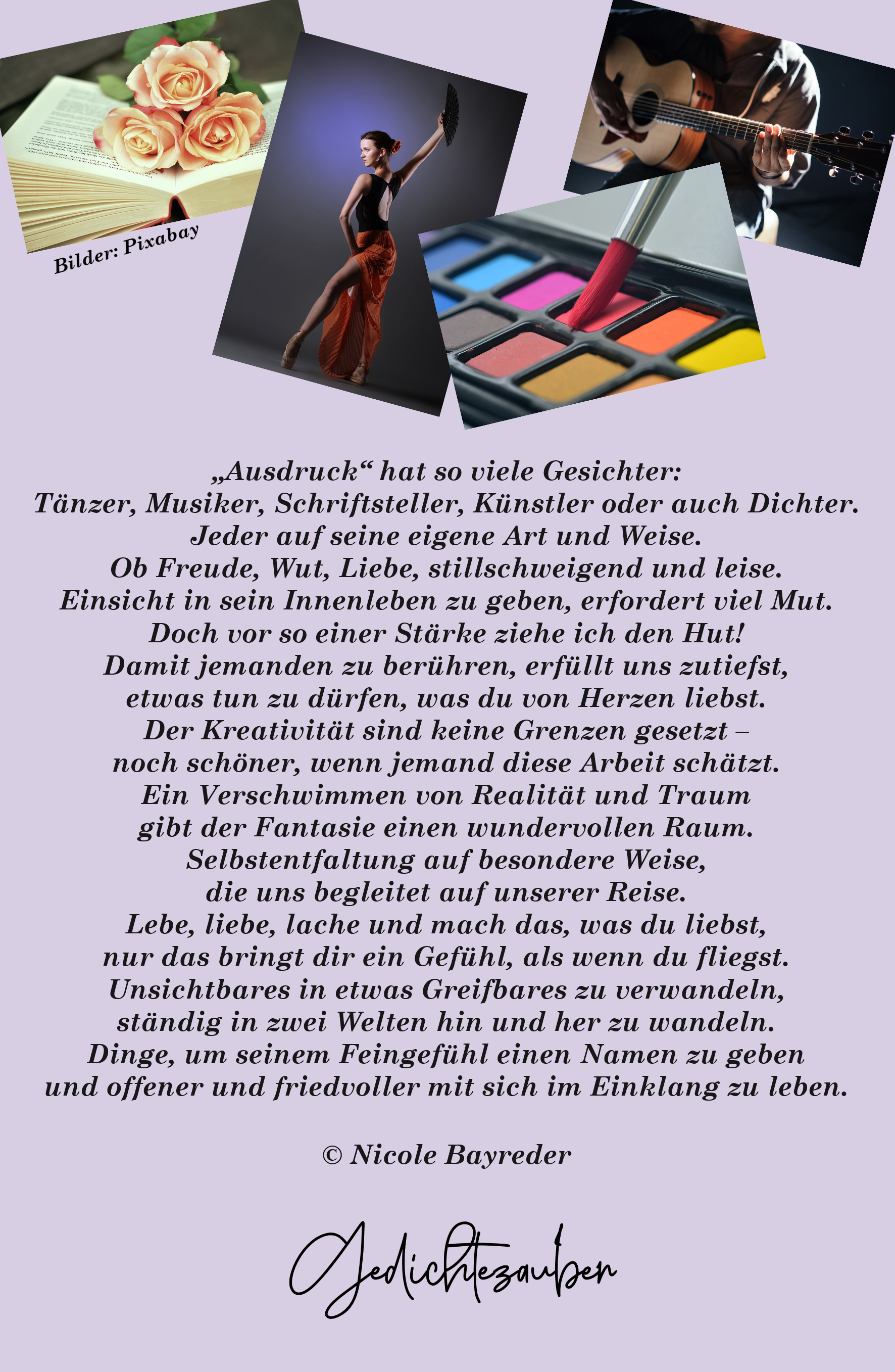 Bilder: Pixabay

„Ausdruck“ hat so viele Gesichter:
Tänzer, Musiker, Schriftsteller, Künstler oder auch Dichter.
Jeder auf seine eigene Art und Weise.
Ob Freude, Wut, Liebe, stillschweigend und leise.
Einsicht in sein Innenleben zu geben, erfordert viel Mut.
Doch vor so einer Stärke ziehe ich den Hut!
Damit jemanden zu berühren, erfüllt uns zutiefst,
etwas tun zu dürfen, was du von Herzen liebst.
Der Kreativität sind keine Grenzen gesetzt –
noch schöner, wenn jemand diese Arbeit schätzt.
Ein Verschwimmen von Realität und Traum
gibt der Fantasie einen wundervollen Raum.
Selbstentfaltung auf besondere Weise,
die uns begleitet auf unserer Reise.
Lebe, liebe, lache und mach das, was du liebst,
nur das bringt dir ein Gefühl, als wenn du fliegst.
Unsichtbares in etwas Greifbares zu verwandeln,
ständig in zwei Welten hin und her zu wandeln.
Dinge, um seinem Feingefühl einen Namen zu geben
und offener und friedvoller mit sich im Einklang zu leben.

© Nicole Bayreder

Gedichtezauber